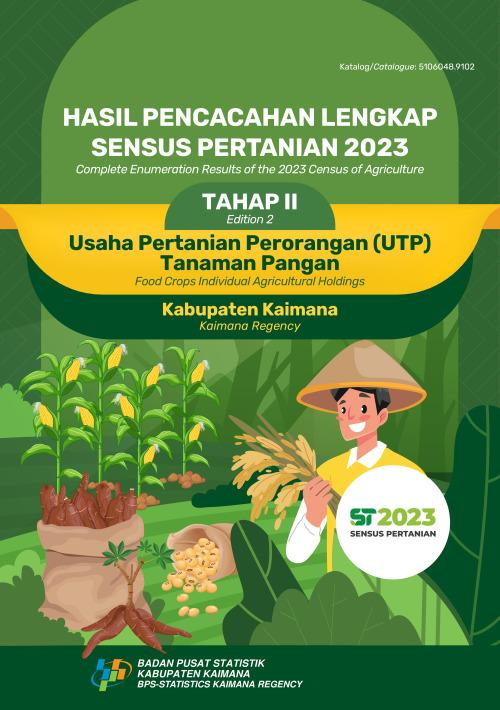 Katalog/Catalogue: 5106048.9102

HASIL PENCACAHAN LENGKAP SENSUS PERTANIAN 2023

Complete Enumeration Results of the 2023 Census of Agriculture

TAHAP II

Edition 2

Usaha Pertanian Perorangan (UTP) Tanaman Pangan

Food Crops Individual Agricultural Holdings

Kabupaten Kaimana

Kaimana Regency

ST2023

SENSUS PERTANIAN

BADAN PUSAT STATISTIK
KABUPATEN KAIMANA
BPS-STATISTICS KAIMANA REGENCY